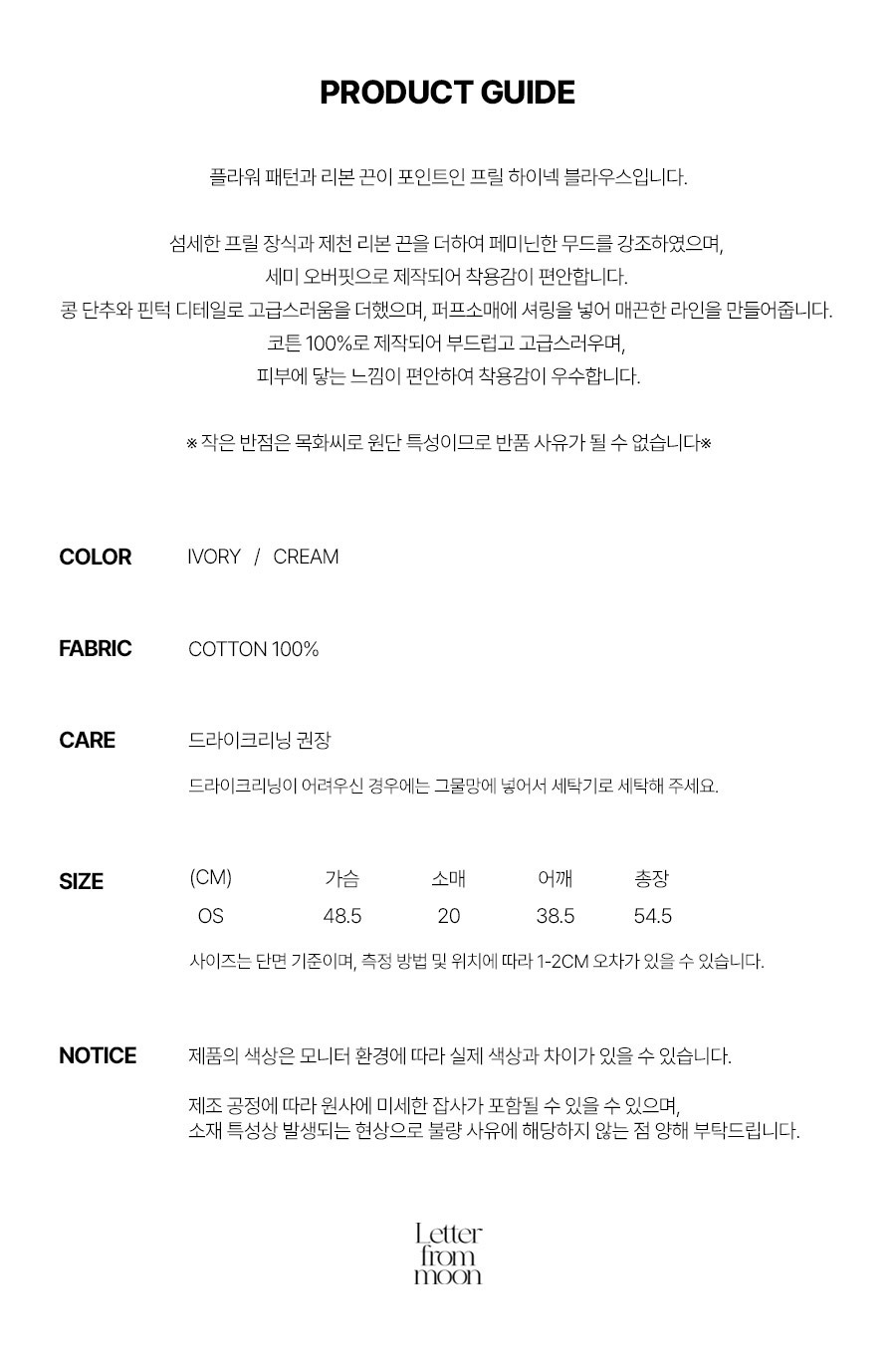 PRODUCT GUIDE

플라워 패턴과 리본 끈이 포인트인 프릴 하이넥 블라우스입니다.

섬세한 프릴 장식과 제천 리본 끈을 더하여 페미닌한 무드를 강조하였으며,
세미 오버핏으로 제작되어 착용감이 편안합니다.
콩 단추와 핀턱 디테일로 고급스러움을 더했으며, 퍼프소매에 셔링을 넣어 매끈한 라인을 만들어줍니다.
코튼 100%로 제작되어 부드럽고 고급스러우며,
피부에 닿는 느낌이 편안하여 착용감이 우수합니다.

※ 작은 반점은 목화씨로 원단 특성이므로 반품 사유가 될 수 없습니다※

COLOR IVORY / CREAM

FABRIC COTTON 100%

CARE 드라이크리닝 권장

드라이크리닝이 어려우신 경우에는 그물망에 넣어서 세탁기로 세탁해 주세요.

SIZE

| (CM) | 가슴 | 소매 | 어깨 | 총장 |
|---|---|---|---|---|
| OS | 48.5 | 20 | 38.5 | 54.5 |

사이즈는 단면 기준이며, 측정 방법 및 위치에 따라 1-2CM 오차가 있을 수 있습니다.

NOTICE 제품의 색상은 모니터 환경에 따라 실제 색상과 차이가 있을 수 있습니다.

제조 공정에 따라 원사에 미세한 잡사가 포함될 수 있을 수 있으며,
소재 특성상 발생되는 현상으로 불량 사유에 해당하지 않는 점 양해 부탁드립니다.

Letter from moon